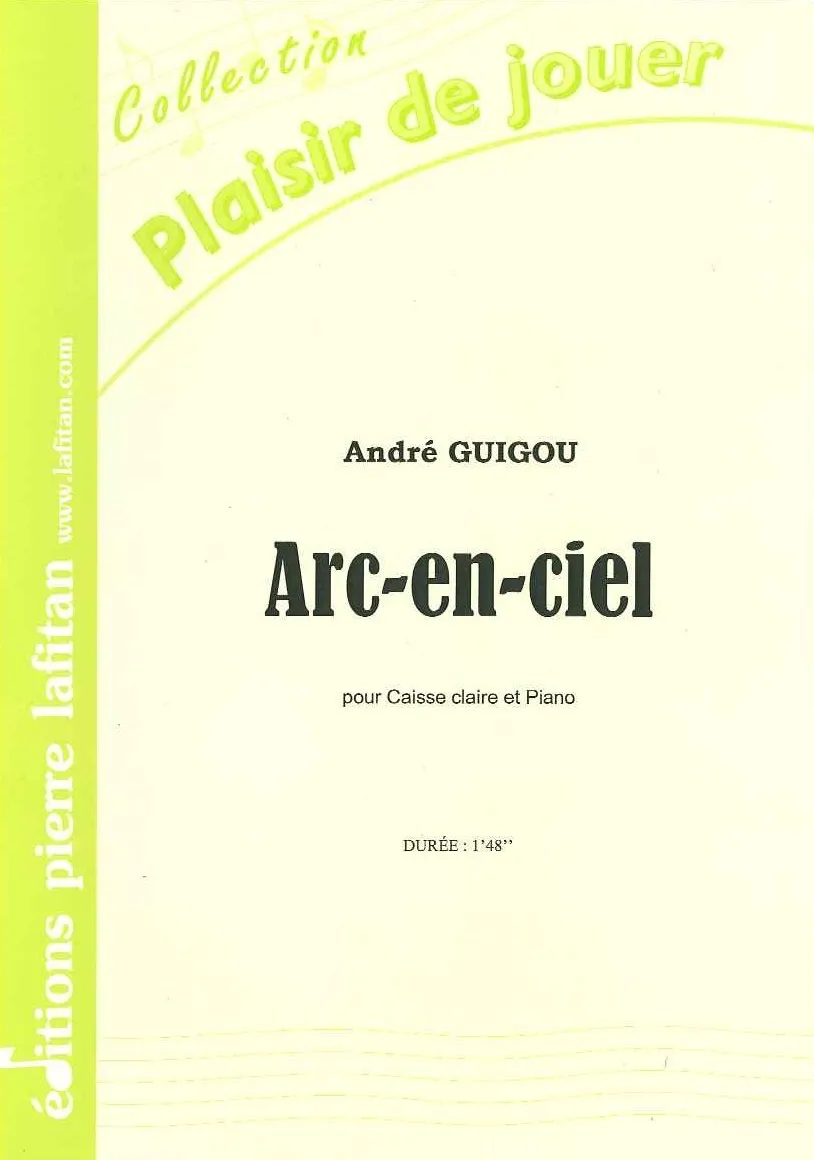 Collection
Plaisir de jouer

André GUIGOU

Arc-en-ciel

pour Caisse claire et Piano

DURÉE : 1'48''

éditions pierre lafitan www.lafitan.com